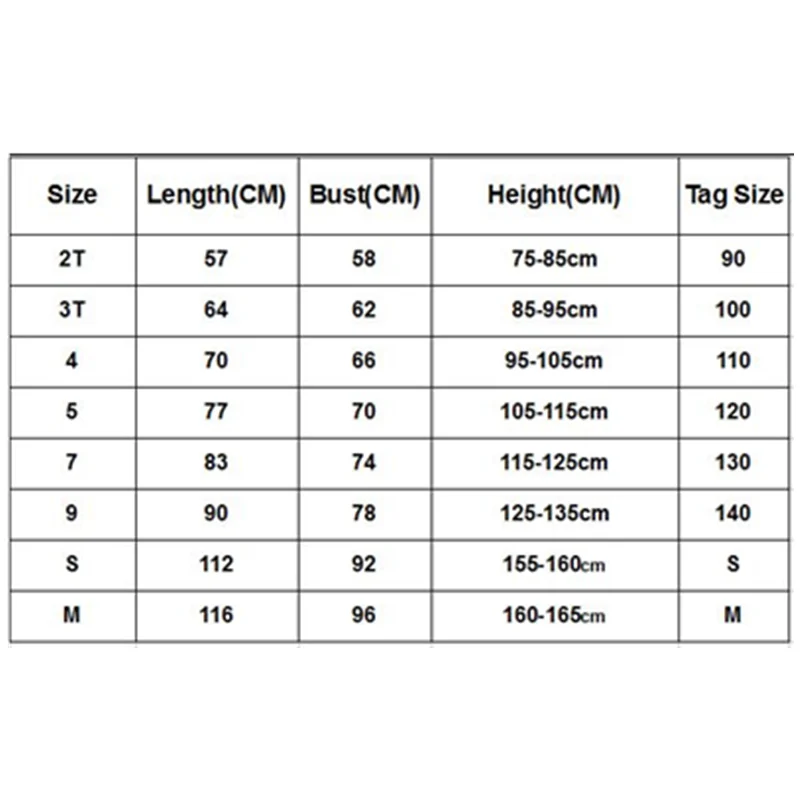 | Size | Length(CM) | Bust(CM) | Height(CM) | Tag Size |
|---|---|---|---|---|
| 2T | 57 | 58 | 75-85cm | 90 |
| 3T | 64 | 62 | 85-95cm | 100 |
| 4 | 70 | 66 | 95-105cm | 110 |
| 5 | 77 | 70 | 105-115cm | 120 |
| 7 | 83 | 74 | 115-125cm | 130 |
| 9 | 90 | 78 | 125-135cm | 140 |
| S | 112 | 92 | 155-160cm | S |
| M | 116 | 96 | 160-165cm | M |